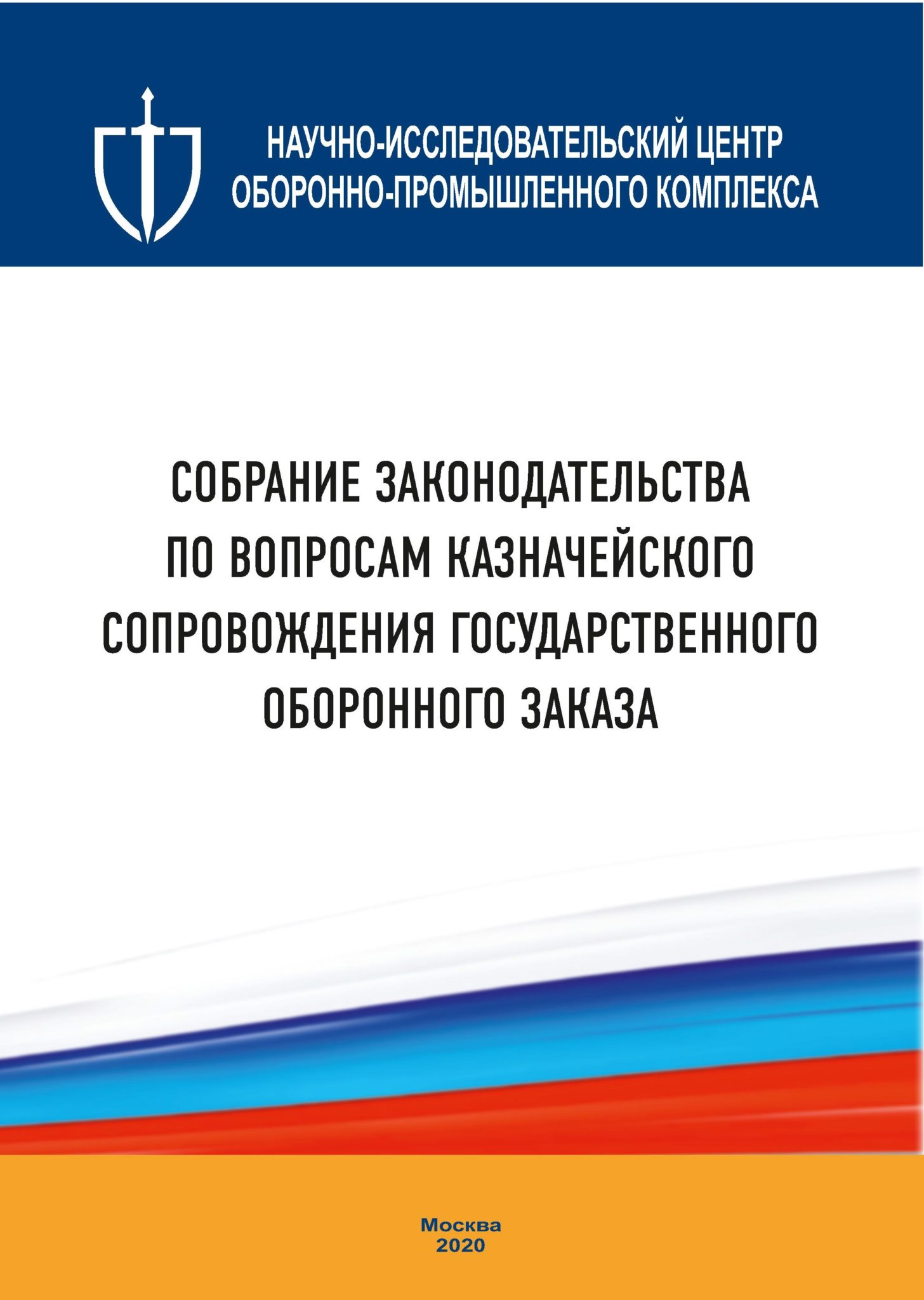 НАУЧНО-ИССЛЕДОВАТЕЛЬСКИЙ ЦЕНТР
ОБОРОННО-ПРОМЫШЛЕННОГО КОМПЛЕКСА

СОБРАНИЕ ЗАКОНОДАТЕЛЬСТВА
ПО ВОПРОСАМ КАЗНАЧЕЙСКОГО
СОПРОВОЖДЕНИЯ ГОСУДАРСТВЕННОГО
ОБОРОННОГО ЗАКАЗА

Москва
2020